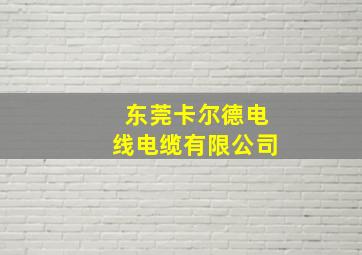 东莞卡尔德电线电缆有限公司